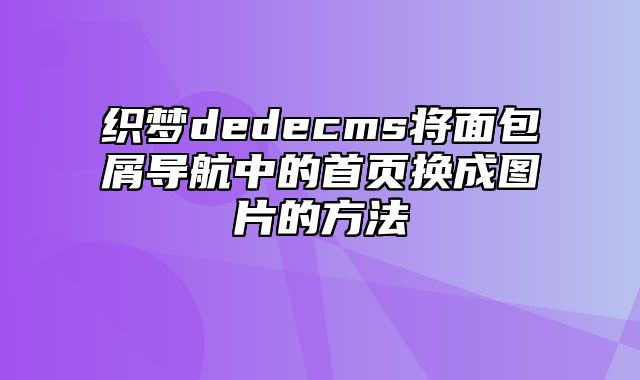 织梦dedecms将面包屑导航中的首页换成图片的方法